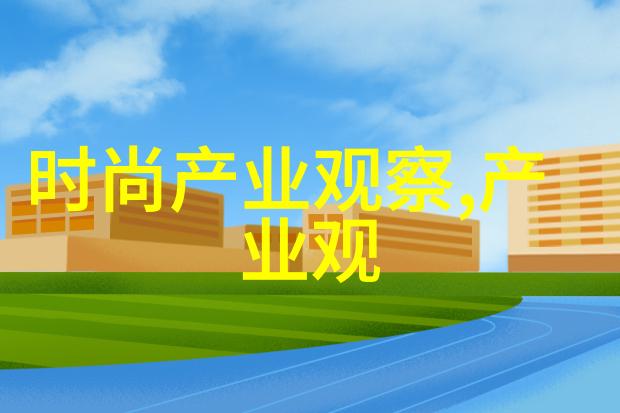 时尚产业观察,产业观